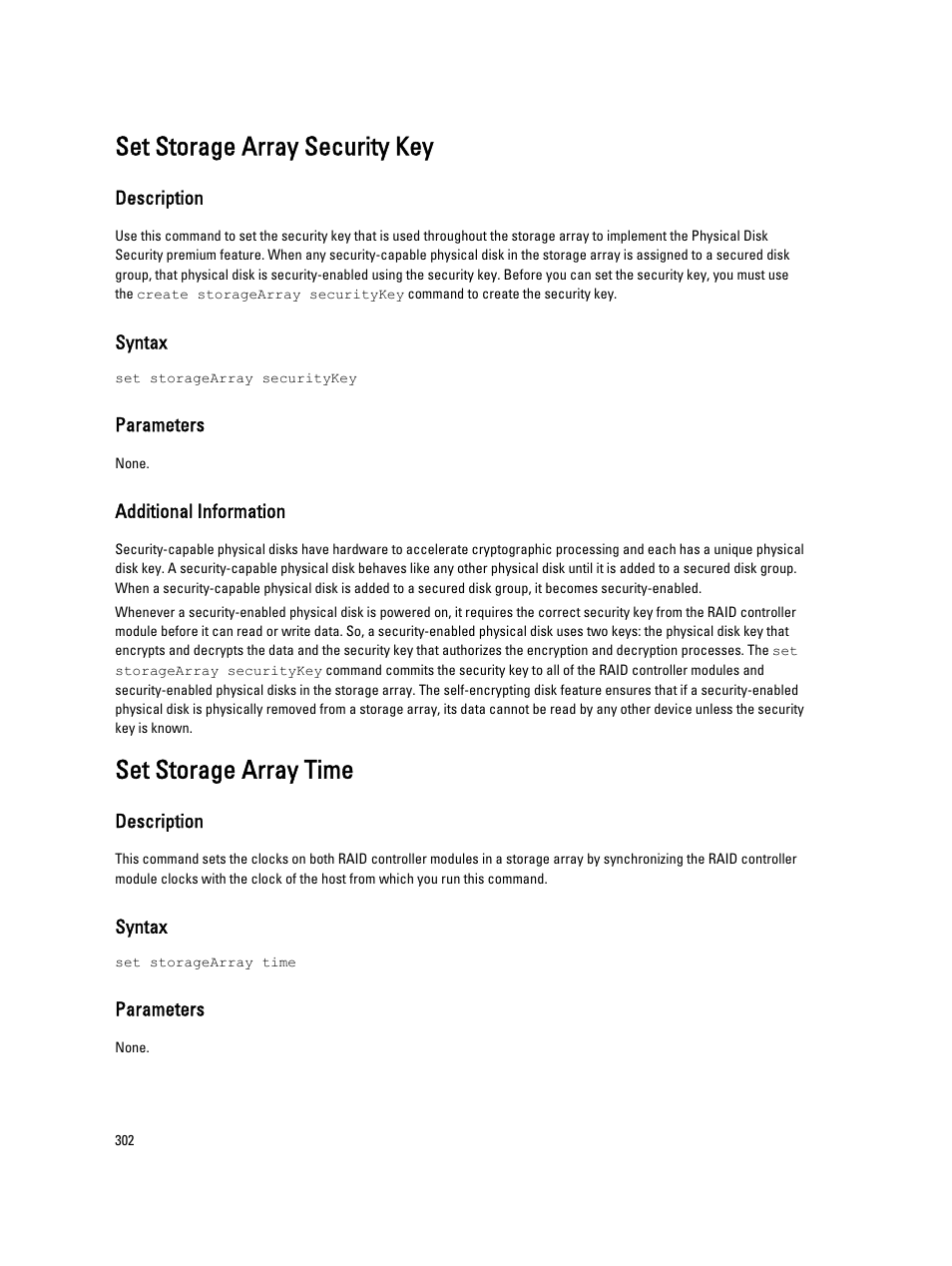 Set Storage Array Security Key

Description

Use this command to set the security key that is used throughout the storage array to implement the Physical Disk Security premium feature. When any security-capable physical disk in the storage array is assigned to a secured disk group, that physical disk is security-enabled using the security key. Before you can set the security key, you must use the create storageArray securityKey command to create the security key.

Syntax

set storageArray securityKey

Parameters

None.

Additional Information

Security-capable physical disks have hardware to accelerate cryptographic processing and each has a unique physical disk key. A security-capable physical disk behaves like any other physical disk until it is added to a secured disk group. When a security-capable physical disk is added to a secured disk group, it becomes security-enabled.

Whenever a security-enabled physical disk is powered on, it requires the correct security key from the RAID controller module before it can read or write data. So, a security-enabled physical disk uses two keys: the physical disk key that encrypts and decrypts the data and the security key that authorizes the encryption and decryption processes. The set storageArray securityKey command commits the security key to all of the RAID controller modules and security-enabled physical disks in the storage array. The self-encrypting disk feature ensures that if a security-enabled physical disk is physically removed from a storage array, its data cannot be read by any other device unless the security key is known.

Set Storage Array Time

Description

This command sets the clocks on both RAID controller modules in a storage array by synchronizing the RAID controller module clocks with the clock of the host from which you run this command.

Syntax

set storageArray time

Parameters

None.

302